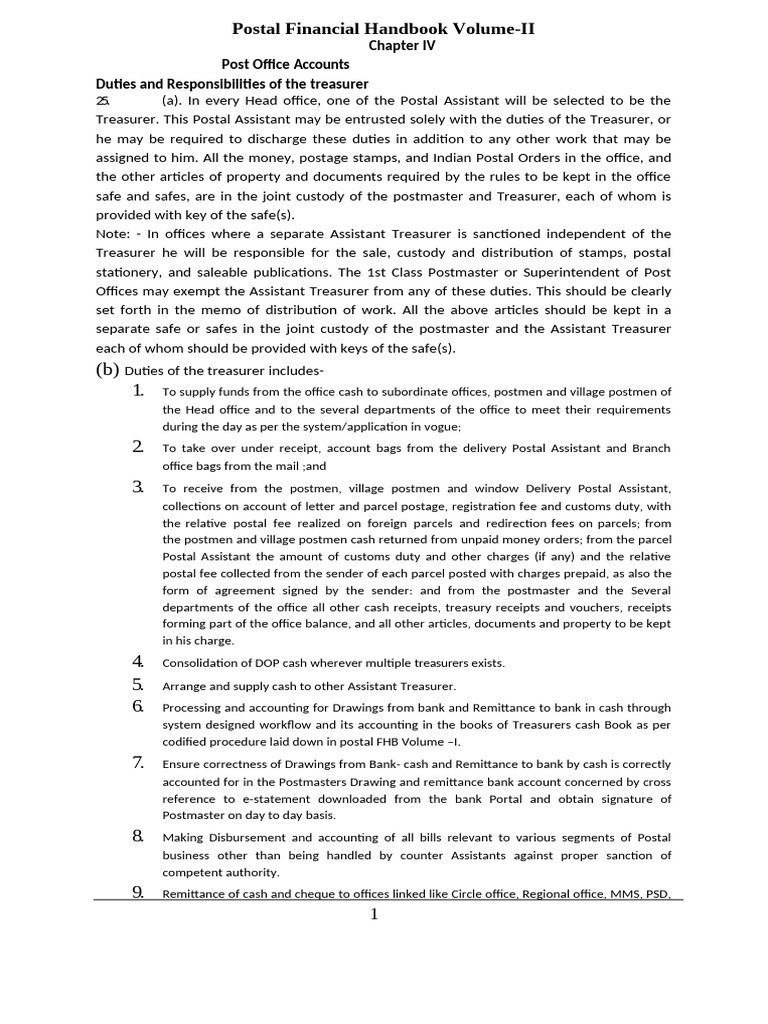 Postal Financial Handbook Volume-II
Chapter IV
Post Office Accounts
Duties and Responsibilities of the treasurer

25. (a). In every Head office, one of the Postal Assistant will be selected to be the Treasurer. This Postal Assistant may be entrusted solely with the duties of the Treasurer, or he may be required to discharge these duties in addition to any other work that may be assigned to him. All the money, postage stamps, and Indian Postal Orders in the office, and the other articles of property and documents required by the rules to be kept in the office safe and safes, are in the joint custody of the postmaster and Treasurer, each of whom is provided with key of the safe(s).

Note: - In offices where a separate Assistant Treasurer is sanctioned independent of the Treasurer he will be responsible for the sale, custody and distribution of stamps, postal stationery, and saleable publications. The 1st Class Postmaster or Superintendent of Post Offices may exempt the Assistant Treasurer from any of these duties. This should be clearly set forth in the memo of distribution of work. All the above articles should be kept in a separate safe or safes in the joint custody of the postmaster and the Assistant Treasurer each of whom should be provided with keys of the safe(s).

(b) Duties of the treasurer includes-

1. To supply funds from the office cash to subordinate offices, postmen and village postmen of the Head office and to the several departments of the office to meet their requirements during the day as per the system/application in vogue;

2. To take over under receipt, account bags from the delivery Postal Assistant and Branch office bags from the mail ;and

3. To receive from the postmen, village postmen and window Delivery Postal Assistant, collections on account of letter and parcel postage, registration fee and customs duty, with the relative postal fee realized on foreign parcels and redirection fees on parcels; from the postmen and village postmen cash returned from unpaid money orders; from the parcel Postal Assistant the amount of customs duty and other charges (if any) and the relative postal fee collected from the sender of each parcel posted with charges prepaid, as also the form of agreement signed by the sender: and from the postmaster and the Several departments of the office all other cash receipts, treasury receipts and vouchers, receipts forming part of the office balance, and all other articles, documents and property to be kept in his charge.

4. Consolidation of DOP cash wherever multiple treasurers exists.

5. Arrange and supply cash to other Assistant Treasurer.

6. Processing and accounting for Drawings from bank and Remittance to bank in cash through system designed workflow and its accounting in the books of Treasurers cash Book as per codified procedure laid down in postal FHB Volume –I.

7. Ensure correctness of Drawings from Bank- cash and Remittance to bank by cash is correctly accounted for in the Postmasters Drawing and remittance bank account concerned by cross reference to e-statement downloaded from the bank Portal and obtain signature of Postmaster on day to day basis.

8. Making Disbursement and accounting of all bills relevant to various segments of Postal business other than being handled by counter Assistants against proper sanction of competent authority.

9. Remittance of cash and cheque to offices linked like Circle office, Regional office, MMS, PSD,

1